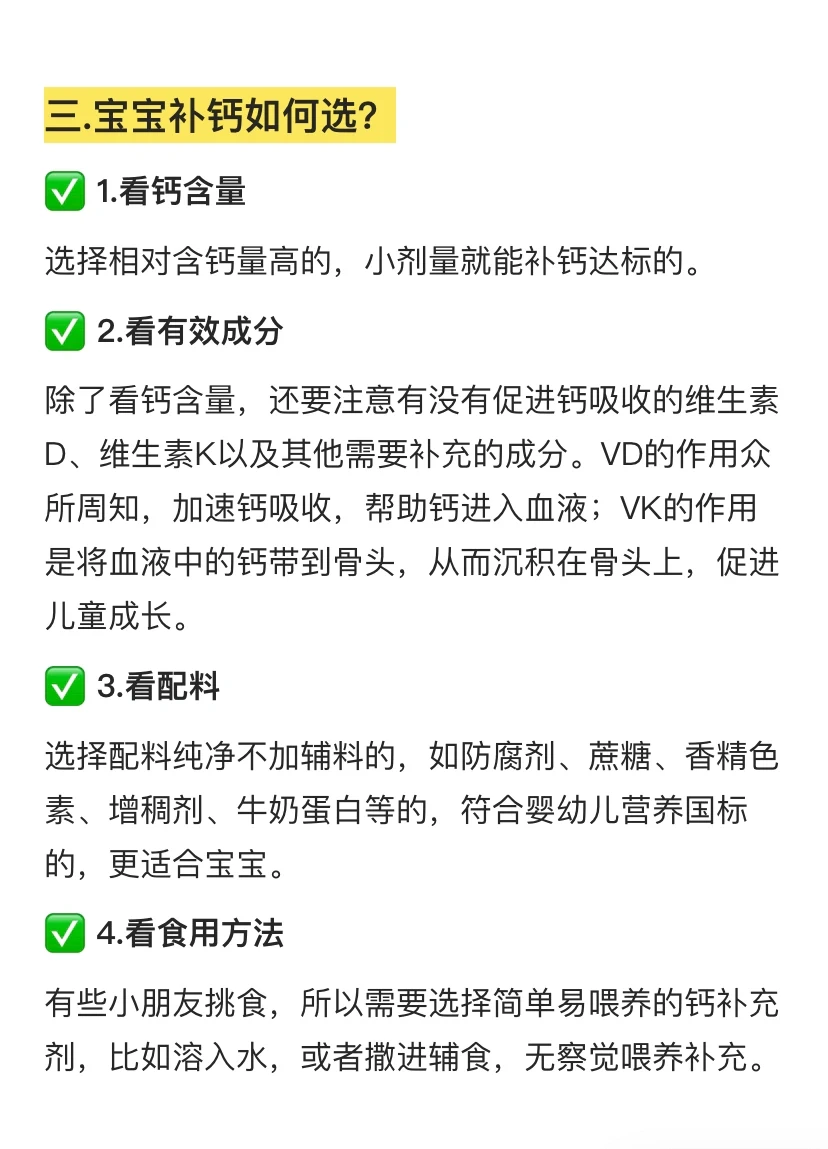 三.宝宝补钙如何选?

✅ 1.看钙含量

选择相对含钙量高的，小剂量就能补钙达标的。

✅ 2.看有效成分

除了看钙含量，还要注意有没有促进钙吸收的维生素D、维生素K以及其他需要补充的成分。VD的作用众所周知，加速钙吸收，帮助钙进入血液；VK的作用是将血液中的钙带到骨头，从而沉积在骨头上，促进儿童成长。

✅ 3.看配料

选择配料纯净不加辅料的，如防腐剂、蔗糖、香精色素、增稠剂、牛奶蛋白等的，符合婴幼儿营养国标的，更适合宝宝。

✅ 4.看食用方法

有些小朋友挑食，所以需要选择简单易喂养的钙补充剂，比如溶入水，或者撒进辅食，无察觉喂养补充。